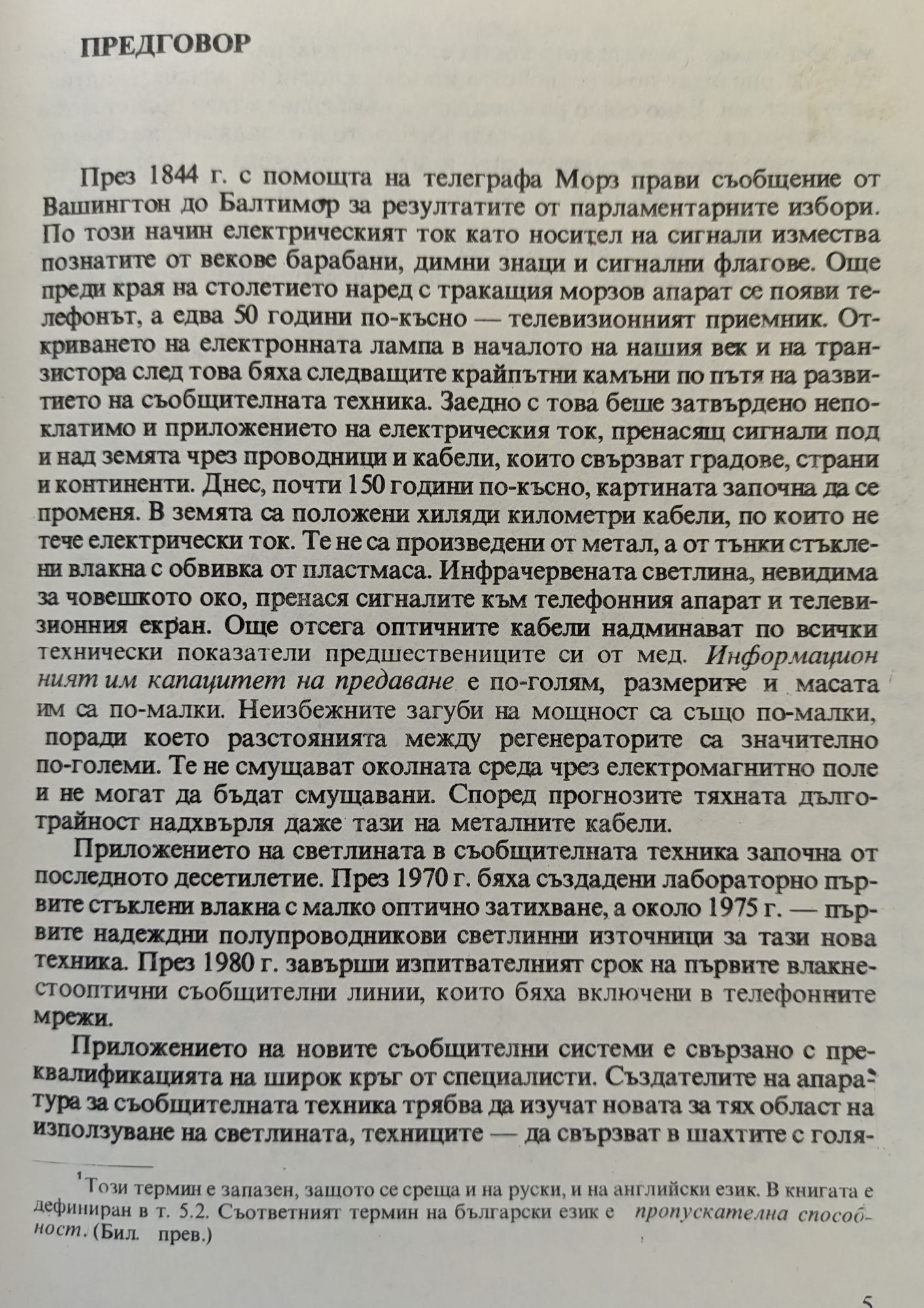 ПРЕДГОВОР

През 1844 г. с помощта на телеграфа Морз прави съобщение от Вашингтон до Балтимор за резултатите от парламентарните избори. По този начин електрическият ток като носител на сигнали измества познатите от векове барабани, димни знаци и сигнални флагове. Още преди края на столетието наред с тракащия морзов апарат се появи телефонът, а едва 50 години по-късно — телевизионният приемник. Откриването на електронната лампа в началото на нашия век и на транзистора след това бяха следващите крайпътни камъни по пътя на развитието на съобщителната техника. Заедно с това беше затвърдено непоклатимо и приложението на електрическия ток, пренасящ сигнали под и над земята чрез проводници и кабели, които свързват градове, страни и континенти. Днес, почти 150 години по-късно, картината започна да се променя. В земята са положени хиляди километри кабели, по които не тече електрически ток. Те не са произведени от метал, а от тънки стъклени влакна с обвивка от пластмаса. Инфрачервената светлина, невидима за човешкото око, пренася сигналите към телефонния апарат и телевизионния екран. Още отсега оптичните кабели надминават по всички технически показатели предшествениците си от мед. Информационният им капацитет на предаване е по-голям, размерите и масата им са по-малки. Неизбежните загуби на мощност са също по-малки, поради което разстоянията между регенераторите са значително по-големи. Те не смущават околната среда чрез електромагнитно поле и не могат да бъдат смущавани. Според прогнозите тяхната дълготрайност надхвърля даже тази на металните кабели.

Приложението на светлината в съобщителната техника започна от последното десетилетие. През 1970 г. бяха създадени лабораторно първите стъклени влакна с малко оптично затихване, а около 1975 г. — първите надеждни полупроводникови светлинни източници за тази нова техника. През 1980 г. завърши изпитвателният срок на първите влакнестооптични съобщителни линии, които бяха включени в телефонните мрежи.

Приложението на новите съобщителни системи е свързано с преквалификацията на широк кръг от специалисти. Създателите на апаратура за съобщителната техника трябва да изучат новата за тях област на използуване на светлината, техниците — да свързват в шахтите с голя-

$^1$Този термин е запазен, защото се среща и на руски, и на английски език. В книгата е дефиниран в т. 5.2. Съответният термин на български език е пропускателна способност. (Бил. прев.)

5